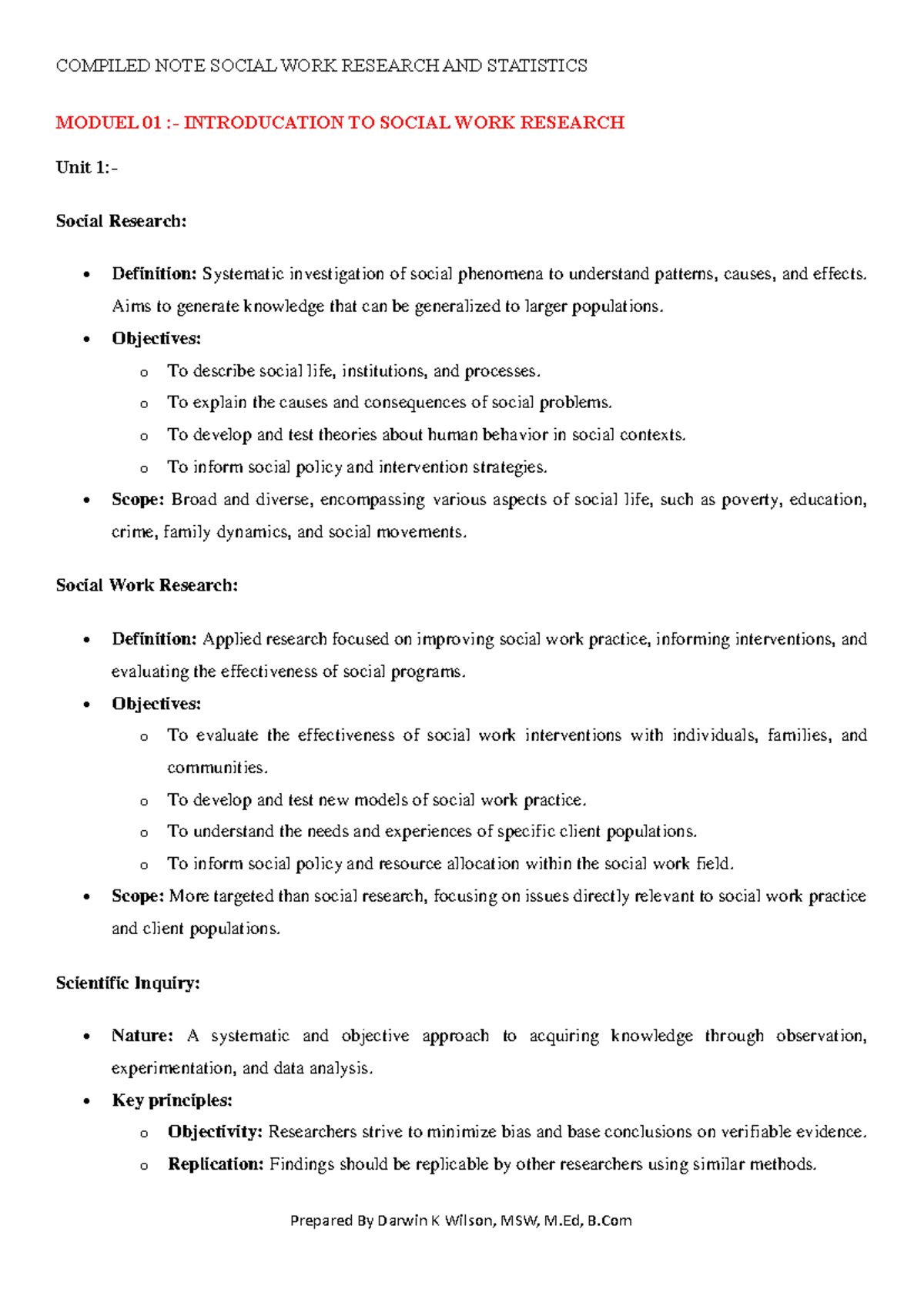 COMPILED NOTE SOCIAL WORK RESEARCH AND STATISTICS

MODUEL 01 :- INTRODUCATION TO SOCIAL WORK RESEARCH

Unit 1:-

Social Research:

• Definition: Systematic investigation of social phenomena to understand patterns, causes, and effects. Aims to generate knowledge that can be generalized to larger populations.
• Objectives:
o To describe social life, institutions, and processes.
o To explain the causes and consequences of social problems.
o To develop and test theories about human behavior in social contexts.
o To inform social policy and intervention strategies.
• Scope: Broad and diverse, encompassing various aspects of social life, such as poverty, education, crime, family dynamics, and social movements.

Social Work Research:

• Definition: Applied research focused on improving social work practice, informing interventions, and evaluating the effectiveness of social programs.
• Objectives:
o To evaluate the effectiveness of social work interventions with individuals, families, and communities.
o To develop and test new models of social work practice.
o To understand the needs and experiences of specific client populations.
o To inform social policy and resource allocation within the social work field.
• Scope: More targeted than social research, focusing on issues directly relevant to social work practice and client populations.

Scientific Inquiry:

• Nature: A systematic and objective approach to acquiring knowledge through observation, experimentation, and data analysis.
• Key principles:
o Objectivity: Researchers strive to minimize bias and base conclusions on verifiable evidence.
o Replication: Findings should be replicable by other researchers using similar methods.

Prepared By Darwin K Wilson, MSW, M.Ed, B.Com